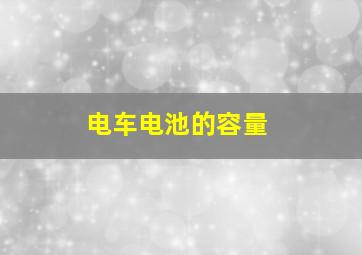 电车电池的容量